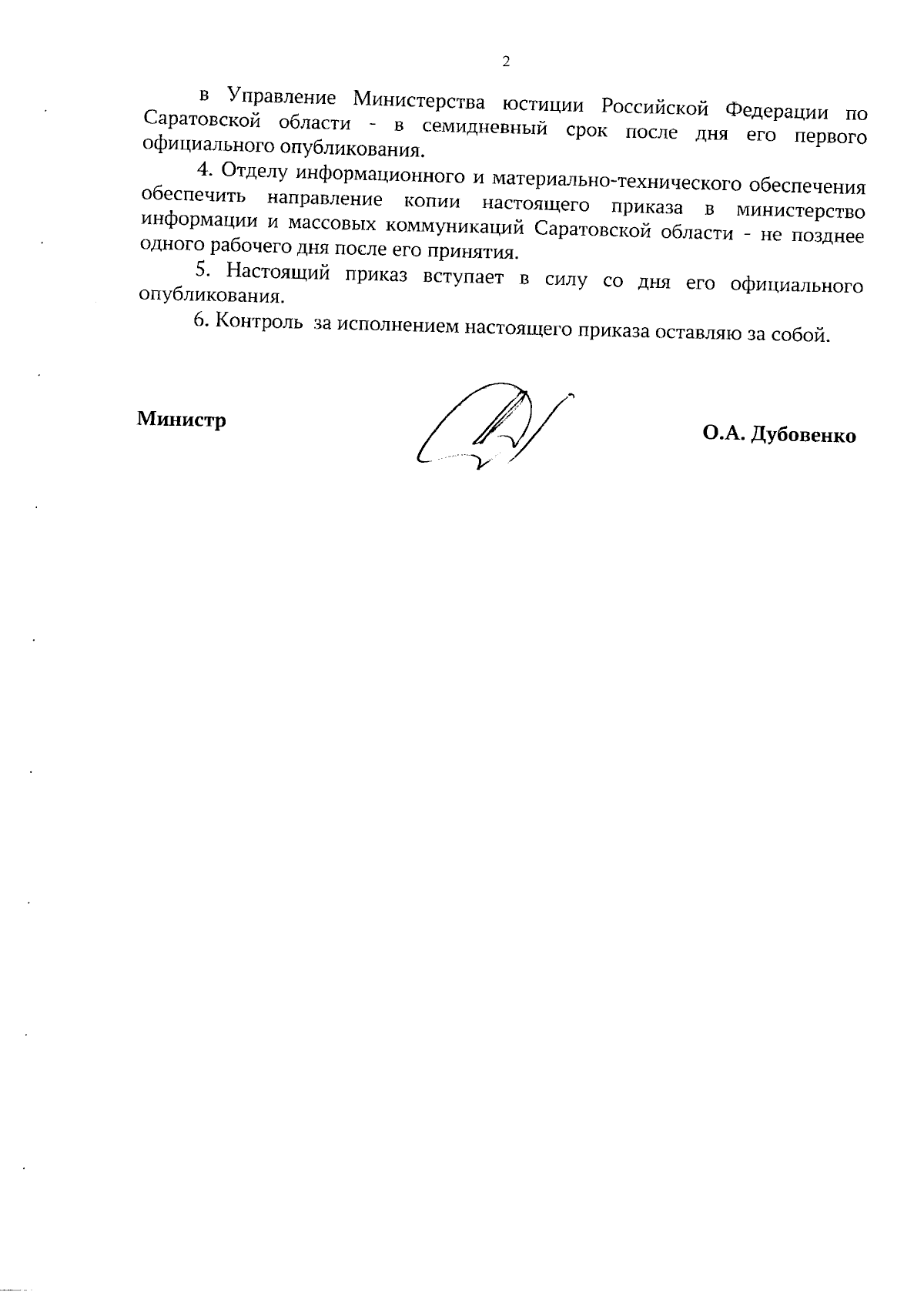 2

в Управление Министерства юстиции Российской Федерации по Саратовской области - в семидневный срок после дня его первого официального опубликования.

4. Отделу информационного и материально-технического обеспечения обеспечить направление копии настоящего приказа в министерство информации и массовых коммуникаций Саратовской области - не позднее одного рабочего дня после его принятия.

5. Настоящий приказ вступает в силу со дня его официального опубликования.

6. Контроль за исполнением настоящего приказа оставляю за собой.

Министр

О.А. Дубовенко